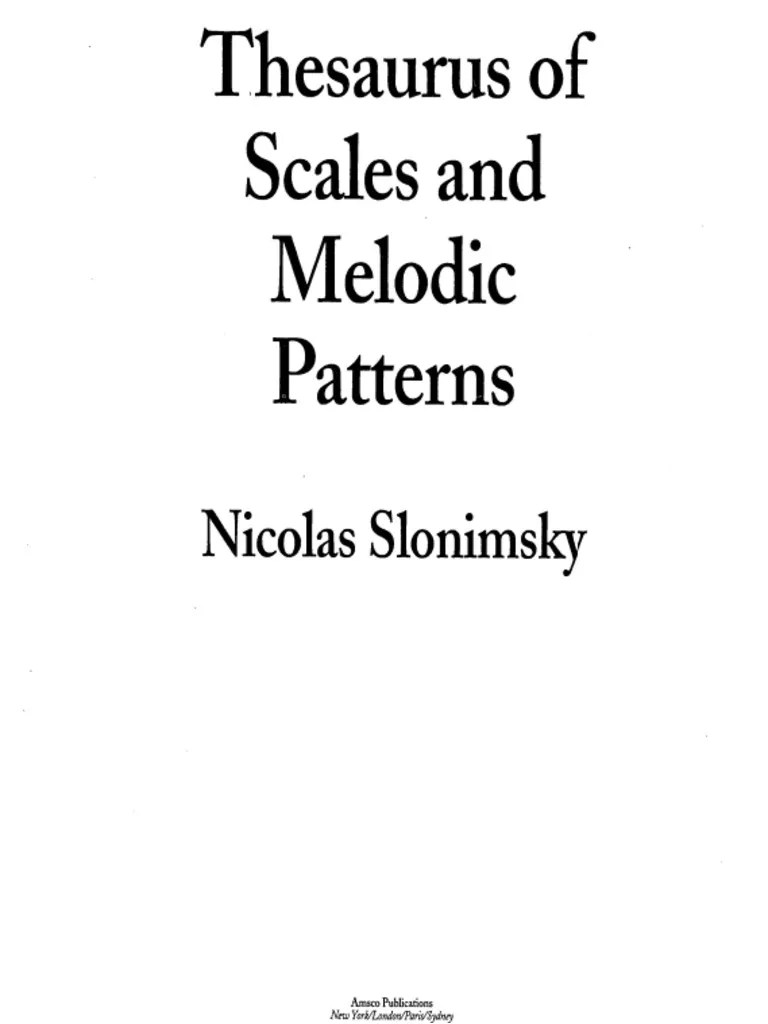 Thesaurus of Scales and Melodic Patterns

Nicolas Slonimsky

Amsco Publications
New York/London/Paris/Sydney